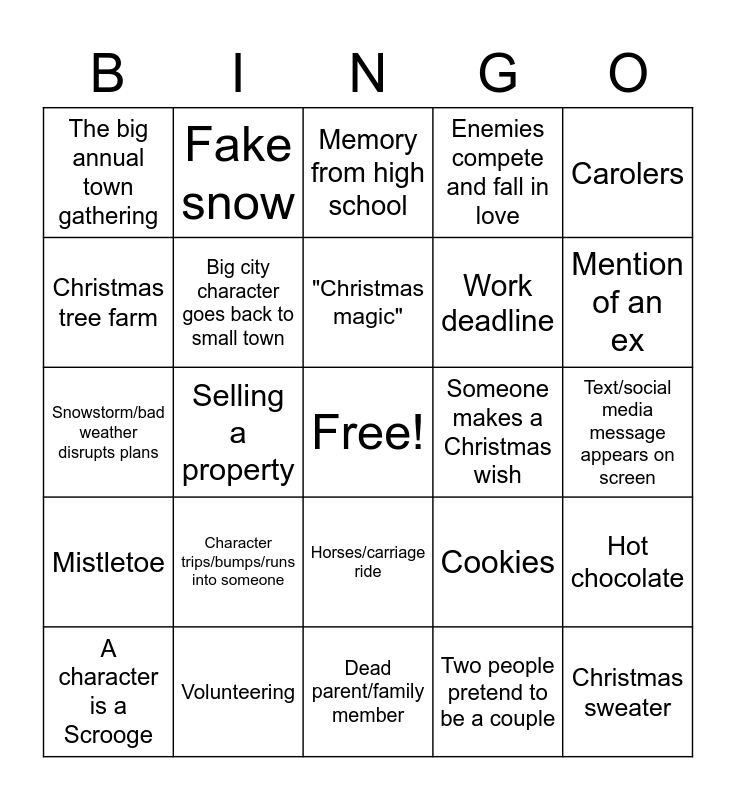 | B | I | N | G | O |
|---|---|---|---|---|
| The big annual town gathering | Fake snow | Memory from high school | Enemies compete and fall in love | Carolers |
| Christmas tree farm | Big city character goes back to small town | "Christmas magic" | Work deadline | Mention of an ex |
| Snowstorm/bad weather disrupts plans | Selling a property | Free! | Someone makes a Christmas wish | Text/social media message appears on screen |
| Mistletoe | Character trips/bumps/runs into someone | Horses/carriage ride | Cookies | Hot chocolate |
| A character is a Scrooge | Volunteering | Dead parent/family member | Two people pretend to be a couple | Christmas sweater |